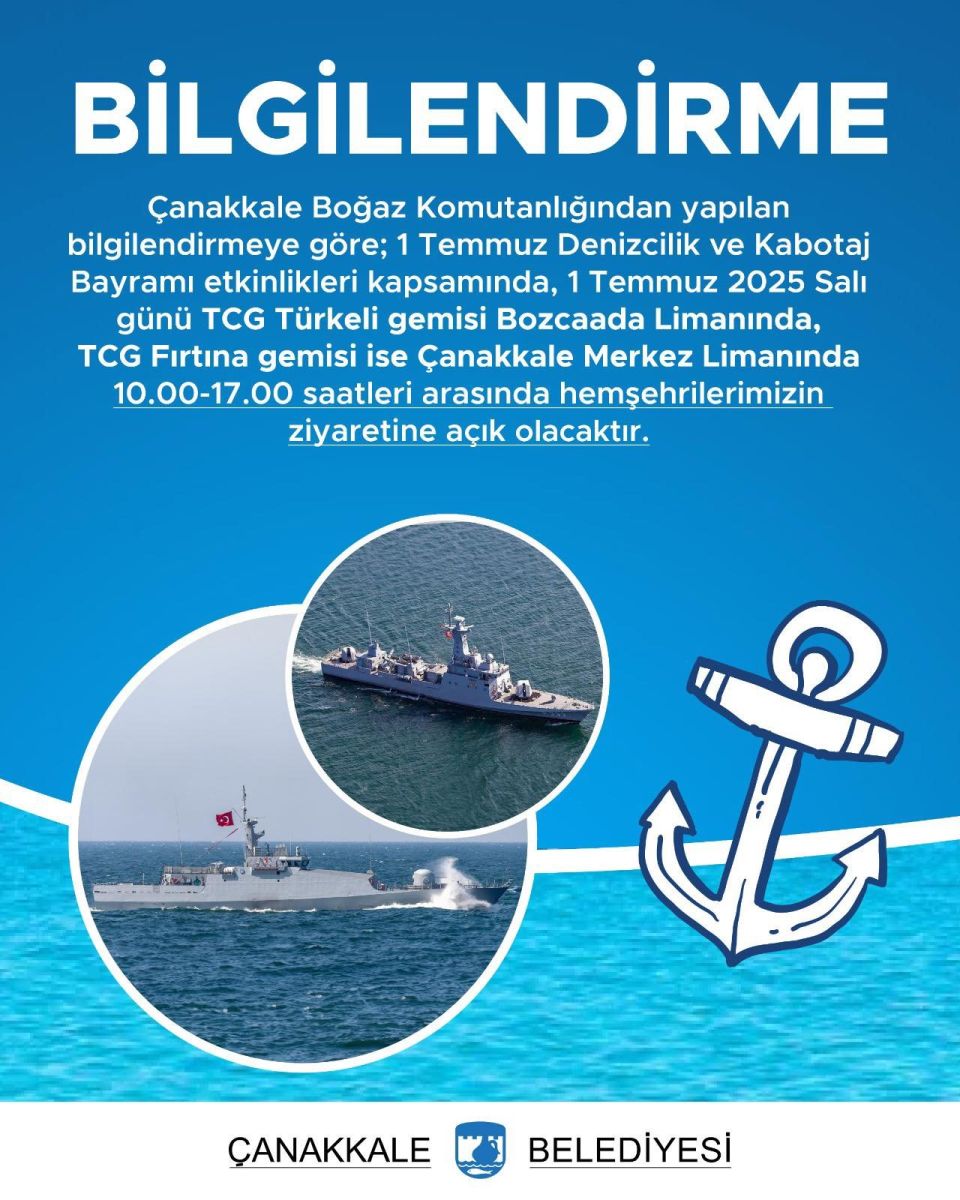 BİLGİLENDİRME

Çanakkale Boğaz Komutanlığından yapılan bilgilendirmeye göre; 1 Temmuz Denizcilik ve Kabotaj Bayramı etkinlikleri kapsamında, 1 Temmuz 2025 Salı günü TCG Türkeli gemisi Bozcaada Limanında, TCG Fırtına gemisi ise Çanakkale Merkez Limanında 10.00-17.00 saatleri arasında hemşehrilerimizin ziyaretine açık olacaktır.

ÇANAKKALE BELEDİYESİ